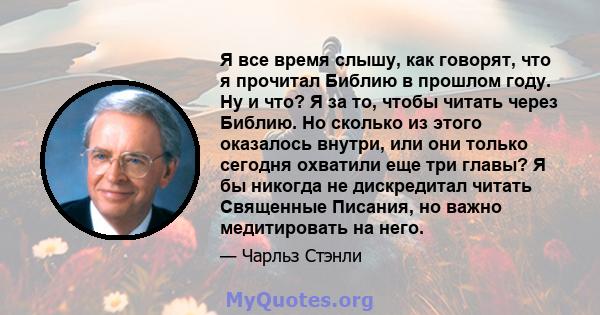 Я все время слышу, как говорят, что я прочитал Библию в прошлом году. Ну и что? Я за то, чтобы читать через Библию. Но сколько из этого оказалось внутри, или они только сегодня охватили еще три главы? Я бы никогда не дискредитал читать Священные Писания, но важно медитировать на него.

— Чарльз Стэнли

MyQuotes.org